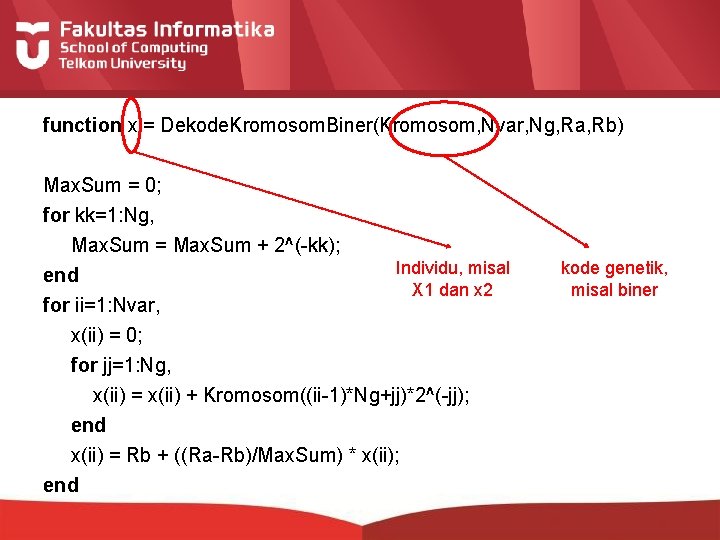 Fakultas Informatika
School of Computing
Telkom University

function x = DekodeKromosomBiner(Kromosom,Nvar,Ng,Ra,Rb)

MaxSum = 0;
for kk=1:Ng,
MaxSum = MaxSum + 2^(-kk);
end
for ii=1:Nvar,
x(ii) = 0;
for jj=1:Ng,
x(ii) = x(ii) + Kromosom((ii-1)*Ng+jj)*2^(-jj);
end
x(ii) = Rb + ((Ra-Rb)/MaxSum) * x(ii);
end

Individu, misal X1 dan x2

kode genetik, misal biner